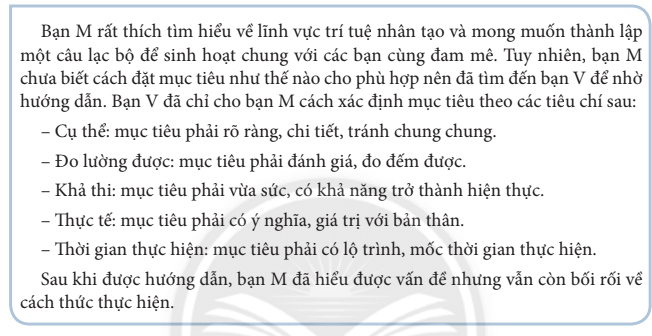 Bạn M rất thích tìm hiểu về lĩnh vực trí tuệ nhân tạo và mong muốn thành lập một câu lạc bộ để sinh hoạt chung với các bạn cùng đam mê. Tuy nhiên, bạn M chưa biết cách đặt mục tiêu như thế nào cho phù hợp nên đã tìm đến bạn V để nhờ hướng dẫn. Bạn V đã chỉ cho bạn M cách xác định mục tiêu theo các tiêu chí sau:

– Cụ thể: mục tiêu phải rõ ràng, chi tiết, tránh chung chung.

– Đo lường được: mục tiêu phải đánh giá, đo đếm được.

– Khả thi: mục tiêu phải vừa sức, có khả năng trở thành hiện thực.

– Thực tế: mục tiêu phải có ý nghĩa, giá trị với bản thân.

– Thời gian thực hiện: mục tiêu phải có lộ trình, mốc thời gian thực hiện.

Sau khi được hướng dẫn, bạn M đã hiểu được vấn đề nhưng vẫn còn bối rối về cách thức thực hiện.